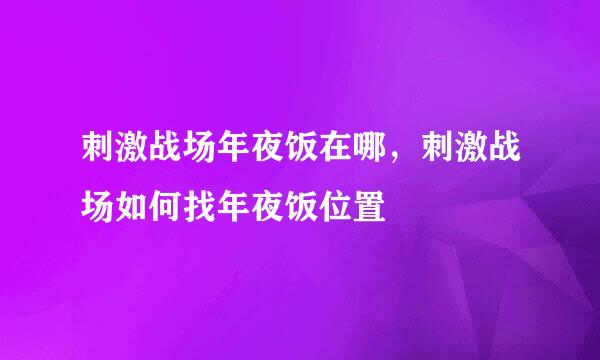 刺激战场年夜饭在哪，刺激战场如何找年夜饭位置